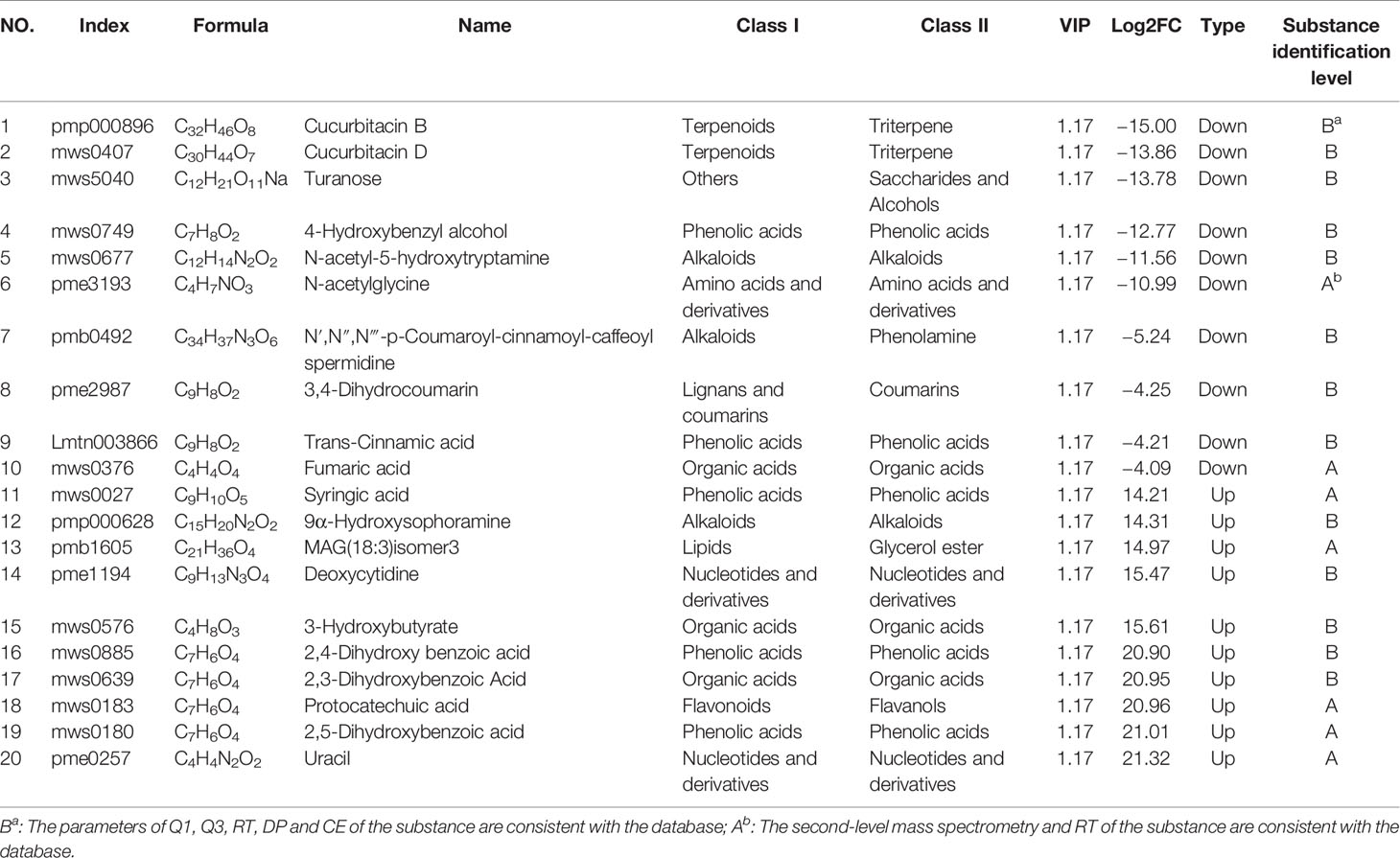 | NO. | Index | Formula | Name | Class I | Class II | VIP | Log2FC | Type | Substance identification level |
|---|---|---|---|---|---|---|---|---|---|
| 1 | pmp000896 | $C_{32}H_{46}O_8$ | Cucurbitacin B | Terpenoids | Triterpene | 1.17 | −15.00 | Down | $B^a$ |
| 2 | mws0407 | $C_{30}H_{44}O_7$ | Cucurbitacin D | Terpenoids | Triterpene | 1.17 | −13.86 | Down | B |
| 3 | mws5040 | $C_{12}H_{21}O_{11}Na$ | Turanose | Others | Saccharides and Alcohols | 1.17 | −13.78 | Down | B |
| 4 | mws0749 | $C_7H_8O_2$ | 4-Hydroxybenzyl alcohol | Phenolic acids | Phenolic acids | 1.17 | −12.77 | Down | B |
| 5 | mws0677 | $C_{12}H_{14}N_2O_2$ | N-acetyl-5-hydroxytryptamine | Alkaloids | Alkaloids | 1.17 | −11.56 | Down | B |
| 6 | pme3193 | $C_4H_7NO_3$ | N-acetylglycine | Amino acids and derivatives | Amino acids and derivatives | 1.17 | −10.99 | Down | $A^b$ |
| 7 | pmb0492 | $C_{34}H_{37}N_3O_6$ | N′,N″,N‴-p-Coumaroyl-cinnamoyl-caffeoyl spermidine | Alkaloids | Phenolamine | 1.17 | −5.24 | Down | B |
| 8 | pme2987 | $C_9H_8O_2$ | 3,4-Dihydrocoumarin | Lignans and coumarins | Coumarins | 1.17 | −4.25 | Down | B |
| 9 | Lmtn003866 | $C_9H_8O_2$ | Trans-Cinnamic acid | Phenolic acids | Phenolic acids | 1.17 | −4.21 | Down | B |
| 10 | mws0376 | $C_4H_4O_4$ | Fumaric acid | Organic acids | Organic acids | 1.17 | −4.09 | Down | A |
| 11 | mws0027 | $C_9H_{10}O_5$ | Syringic acid | Phenolic acids | Phenolic acids | 1.17 | 14.21 | Up | A |
| 12 | pmp000628 | $C_{15}H_{20}N_2O_2$ | 9α-Hydroxysophoramine | Alkaloids | Alkaloids | 1.17 | 14.31 | Up | B |
| 13 | pmb1605 | $C_{21}H_{36}O_4$ | MAG(18:3)isomer3 | Lipids | Glycerol ester | 1.17 | 14.97 | Up | A |
| 14 | pme1194 | $C_9H_{13}N_3O_4$ | Deoxycytidine | Nucleotides and derivatives | Nucleotides and derivatives | 1.17 | 15.47 | Up | B |
| 15 | mws0576 | $C_4H_8O_3$ | 3-Hydroxybutyrate | Organic acids | Organic acids | 1.17 | 15.61 | Up | B |
| 16 | mws0885 | $C_7H_6O_4$ | 2,4-Dihydroxy benzoic acid | Phenolic acids | Phenolic acids | 1.17 | 20.90 | Up | B |
| 17 | mws0639 | $C_7H_6O_4$ | 2,3-Dihydroxybenzoic Acid | Organic acids | Organic acids | 1.17 | 20.95 | Up | B |
| 18 | mws0183 | $C_7H_6O_4$ | Protocatechuic acid | Flavonoids | Flavanols | 1.17 | 20.96 | Up | A |
| 19 | mws0180 | $C_7H_6O_4$ | 2,5-Dihydroxybenzoic acid | Phenolic acids | Phenolic acids | 1.17 | 21.01 | Up | A |
| 20 | pme0257 | $C_4H_4N_2O_2$ | Uracil | Nucleotides and derivatives | Nucleotides and derivatives | 1.17 | 21.32 | Up | A |

$B^a$: The parameters of Q1, Q3, RT, DP and CE of the substance are consistent with the database; $A^b$: The second-level mass spectrometry and RT of the substance are consistent with the database.